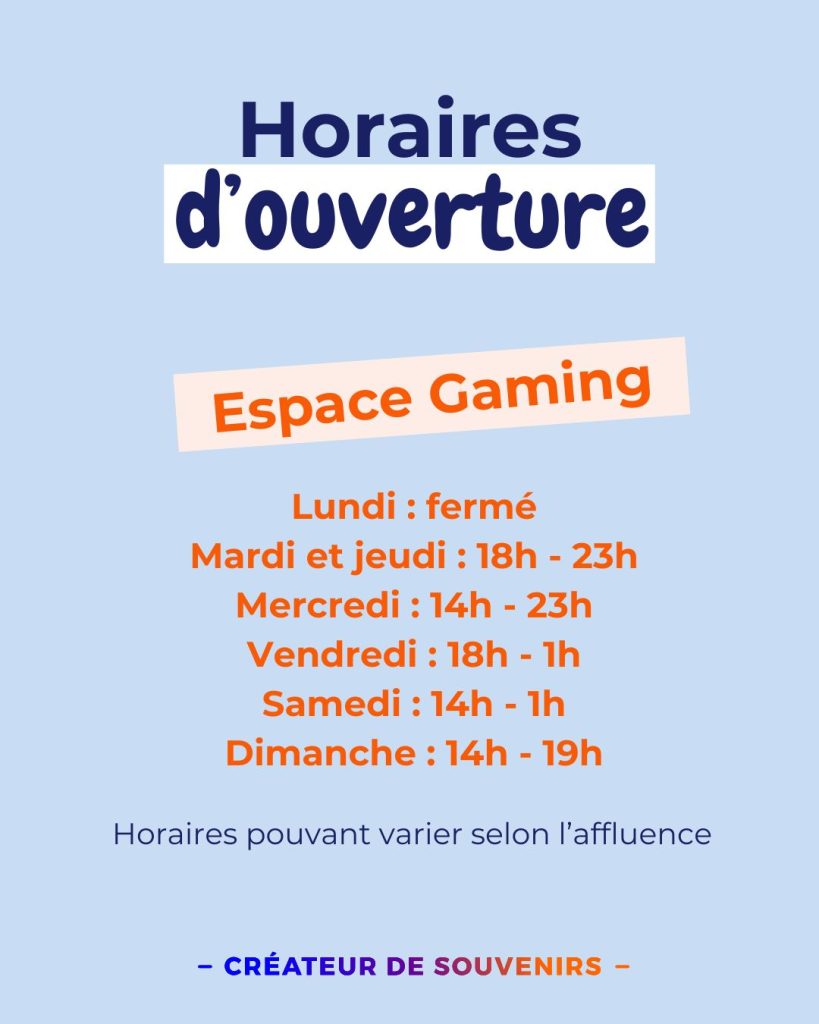 Horaires
d'ouverture

Espace Gaming

Lundi : fermé
Mardi et jeudi : 18h - 23h
Mercredi : 14h - 23h
Vendredi : 18h - 1h
Samedi : 14h - 1h
Dimanche : 14h - 19h

Horaires pouvant varier selon l'affluence

– CRÉATEUR DE SOUVENIRS –